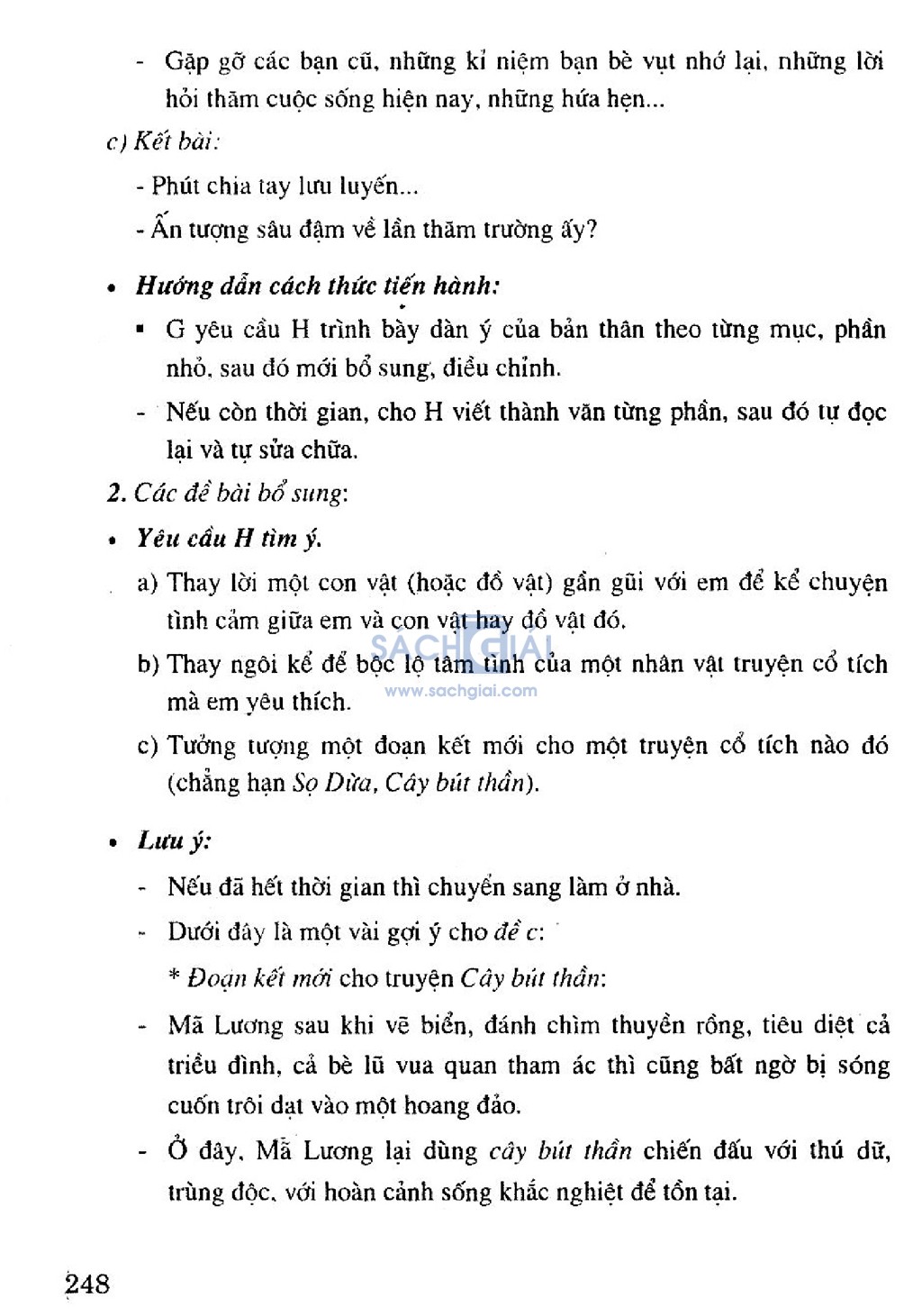 - Gặp gỡ các bạn cũ, những kỉ niệm bạn bè vụt nhớ lại, những lời hỏi thăm cuộc sống hiện nay, những hứa hẹn...

c) Kết bài:

- Phút chia tay lưu luyến...

- Ấn tượng sâu đậm về lần thăm trường ấy?

• Hướng dẫn cách thức tiến hành:

▪ G yêu cầu H trình bày dàn ý của bản thân theo từng mục, phần nhỏ, sau đó mới bổ sung, điều chỉnh.

- Nếu còn thời gian, cho H viết thành văn từng phần, sau đó tự đọc lại và tự sửa chữa.

2. Các đề bài bổ sung:

• Yêu cầu H tìm ý.

a) Thay lời một con vật (hoặc đồ vật) gần gũi với em để kể chuyện tình cảm giữa em và con vật hay đồ vật đó.

b) Thay ngôi kể để bộc lộ tâm tình của một nhân vật truyện cổ tích mà em yêu thích.

SACHGIAI
www.sachgiai.com

c) Tưởng tượng một đoạn kết mới cho một truyện cổ tích nào đó (chẳng hạn Sọ Dừa, Cây bút thần).

• Lưu ý:

- Nếu đã hết thời gian thì chuyển sang làm ở nhà.

- Dưới đây là một vài gợi ý cho đề c:

* Đoạn kết mới cho truyện Cây bút thần:

- Mã Lương sau khi vẽ biển, đánh chìm thuyền rồng, tiêu diệt cả triều đình, cả bè lũ vua quan tham ác thì cũng bất ngờ bị sóng cuốn trôi dạt vào một hoang đảo.

- Ở đây, Mã Lương lại dùng cây bút thần chiến đấu với thú dữ, trùng độc, với hoàn cảnh sống khắc nghiệt để tồn tại.

248